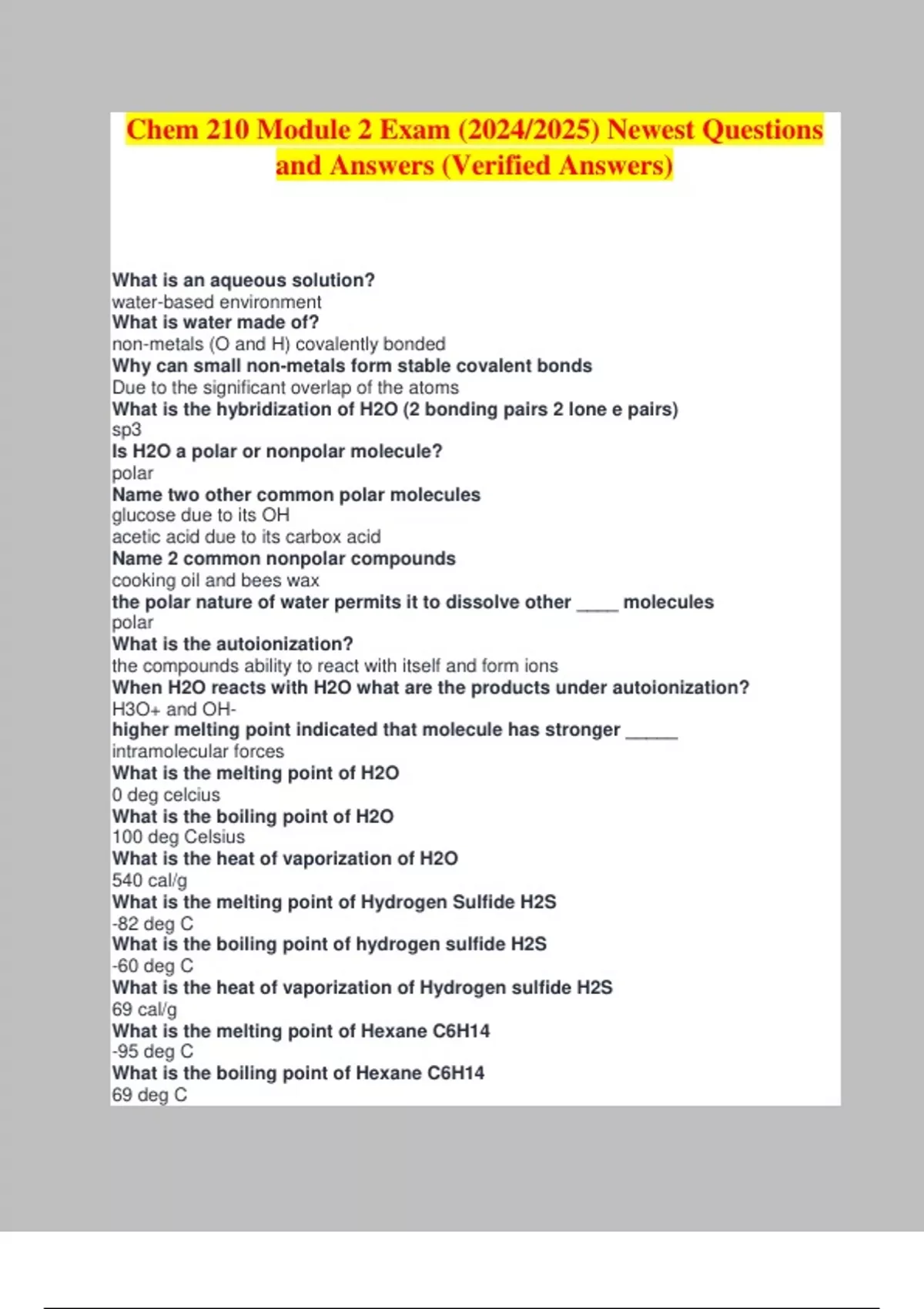 Chem 210 Module 2 Exam (2024/2025) Newest Questions and Answers (Verified Answers)

What is an aqueous solution?
water-based environment
What is water made of?
non-metals (O and H) covalently bonded
Why can small non-metals form stable covalent bonds
Due to the significant overlap of the atoms
What is the hybridization of H2O (2 bonding pairs 2 lone e pairs)
sp3
Is H2O a polar or nonpolar molecule?
polar
Name two other common polar molecules
glucose due to its OH
acetic acid due to its carbox acid
Name 2 common nonpolar compounds
cooking oil and bees wax
the polar nature of water permits it to dissolve other ____ molecules
polar
What is the autoionization?
the compounds ability to react with itself and form ions
When H2O reacts with H2O what are the products under autoionization?
H3O+ and OH-
higher melting point indicated that molecule has stronger _____
intramolecular forces
What is the melting point of H2O
0 deg celcius
What is the boiling point of H2O
100 deg Celsius
What is the heat of vaporization of H2O
540 cal/g
What is the melting point of Hydrogen Sulfide H2S
-82 deg C
What is the boiling point of hydrogen sulfide H2S
-60 deg C
What is the heat of vaporization of Hydrogen sulfide H2S
69 cal/g
What is the melting point of Hexane C6H14
-95 deg C
What is the boiling point of Hexane C6H14
69 deg C